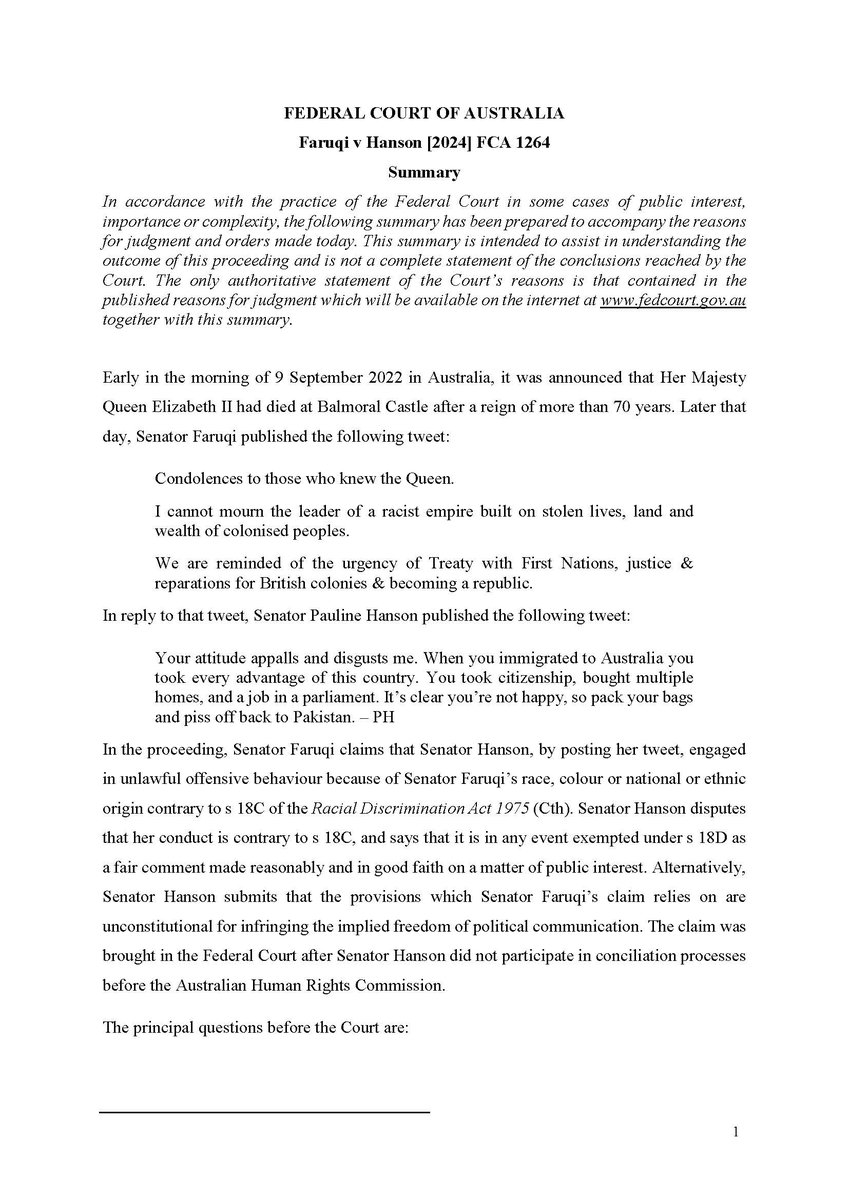 FEDERAL COURT OF AUSTRALIA

Faruqi v Hanson [2024] FCA 1264

Summary

In accordance with the practice of the Federal Court in some cases of public interest, importance or complexity, the following summary has been prepared to accompany the reasons for judgment and orders made today. This summary is intended to assist in understanding the outcome of this proceeding and is not a complete statement of the conclusions reached by the Court. The only authoritative statement of the Court's reasons is that contained in the published reasons for judgment which will be available on the internet at www.fedcourt.gov.au together with this summary.

Early in the morning of 9 September 2022 in Australia, it was announced that Her Majesty Queen Elizabeth II had died at Balmoral Castle after a reign of more than 70 years. Later that day, Senator Faruqi published the following tweet:

Condolences to those who knew the Queen.

I cannot mourn the leader of a racist empire built on stolen lives, land and wealth of colonised peoples.

We are reminded of the urgency of Treaty with First Nations, justice & reparations for British colonies & becoming a republic.

In reply to that tweet, Senator Pauline Hanson published the following tweet:

Your attitude appalls and disgusts me. When you immigrated to Australia you took every advantage of this country. You took citizenship, bought multiple homes, and a job in a parliament. It's clear you're not happy, so pack your bags and piss off back to Pakistan. – PH

In the proceeding, Senator Faruqi claims that Senator Hanson, by posting her tweet, engaged in unlawful offensive behaviour because of Senator Faruqi's race, colour or national or ethnic origin contrary to s 18C of the Racial Discrimination Act 1975 (Cth). Senator Hanson disputes that her conduct is contrary to s 18C, and says that it is in any event exempted under s 18D as a fair comment made reasonably and in good faith on a matter of public interest. Alternatively, Senator Hanson submits that the provisions which Senator Faruqi's claim relies on are unconstitutional for infringing the implied freedom of political communication. The claim was brought in the Federal Court after Senator Hanson did not participate in conciliation processes before the Australian Human Rights Commission.

The principal questions before the Court are:

1